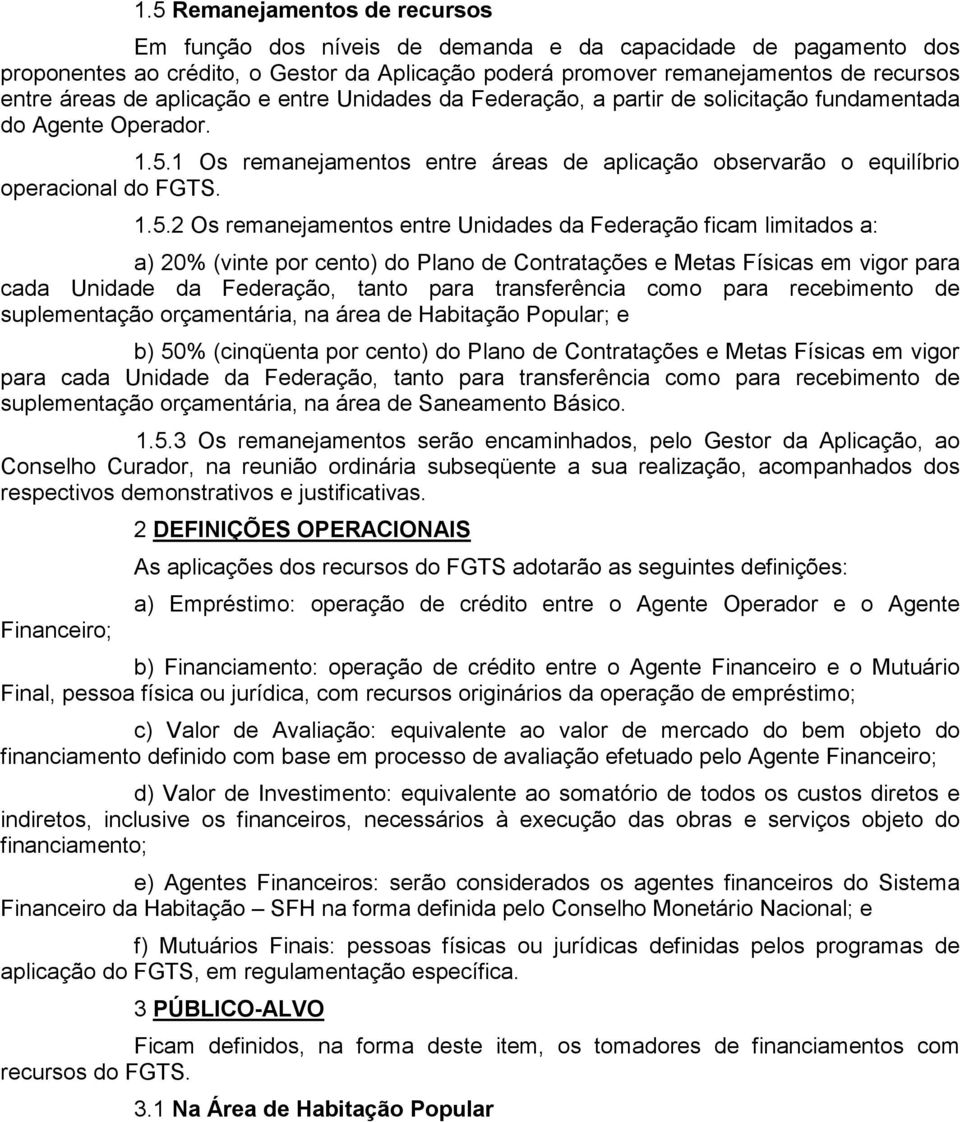 1.5 Remanejamentos de recursos

Em função dos níveis de demanda e da capacidade de pagamento dos proponentes ao crédito, o Gestor da Aplicação poderá promover remanejamentos de recursos entre áreas de aplicação e entre Unidades da Federação, a partir de solicitação fundamentada do Agente Operador.

1.5.1 Os remanejamentos entre áreas de aplicação observarão o equilíbrio operacional do FGTS.

1.5.2 Os remanejamentos entre Unidades da Federação ficam limitados a:

a) 20% (vinte por cento) do Plano de Contratações e Metas Físicas em vigor para cada Unidade da Federação, tanto para transferência como para recebimento de suplementação orçamentária, na área de Habitação Popular; e

b) 50% (cinqüenta por cento) do Plano de Contratações e Metas Físicas em vigor para cada Unidade da Federação, tanto para transferência como para recebimento de suplementação orçamentária, na área de Saneamento Básico.

1.5.3 Os remanejamentos serão encaminhados, pelo Gestor da Aplicação, ao Conselho Curador, na reunião ordinária subseqüente a sua realização, acompanhados dos respectivos demonstrativos e justificativas.

2 DEFINIÇÕES OPERACIONAIS

As aplicações dos recursos do FGTS adotarão as seguintes definições:

a) Empréstimo: operação de crédito entre o Agente Operador e o Agente Financeiro;

b) Financiamento: operação de crédito entre o Agente Financeiro e o Mutuário Final, pessoa física ou jurídica, com recursos originários da operação de empréstimo;

c) Valor de Avaliação: equivalente ao valor de mercado do bem objeto do financiamento definido com base em processo de avaliação efetuado pelo Agente Financeiro;

d) Valor de Investimento: equivalente ao somatório de todos os custos diretos e indiretos, inclusive os financeiros, necessários à execução das obras e serviços objeto do financiamento;

e) Agentes Financeiros: serão considerados os agentes financeiros do Sistema Financeiro da Habitação – SFH na forma definida pelo Conselho Monetário Nacional; e

f) Mutuários Finais: pessoas físicas ou jurídicas definidas pelos programas de aplicação do FGTS, em regulamentação específica.

3 PÚBLICO-ALVO

Ficam definidos, na forma deste item, os tomadores de financiamentos com recursos do FGTS.

3.1 Na Área de Habitação Popular